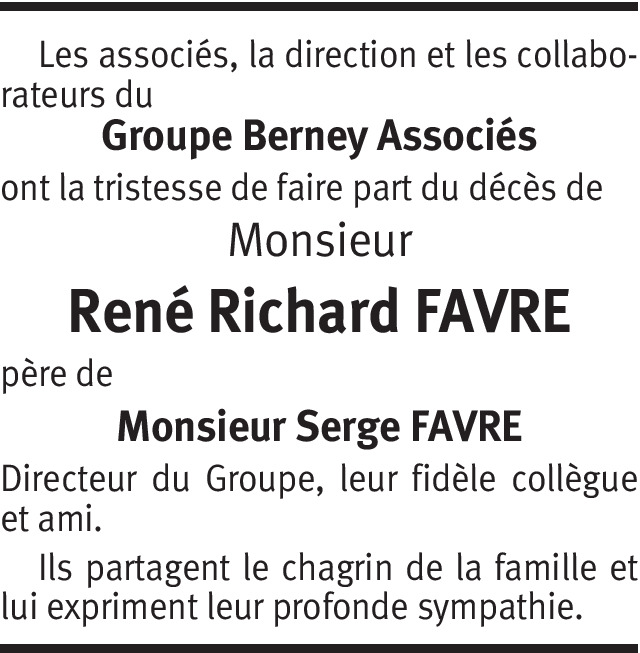 Les associés, la direction et les collaborateurs du

Groupe Berney Associés

ont la tristesse de faire part du décès de

Monsieur

René Richard FAVRE

père de

Monsieur Serge FAVRE

Directeur du Groupe, leur fidèle collègue et ami.

Ils partagent le chagrin de la famille et lui expriment leur profonde sympathie.